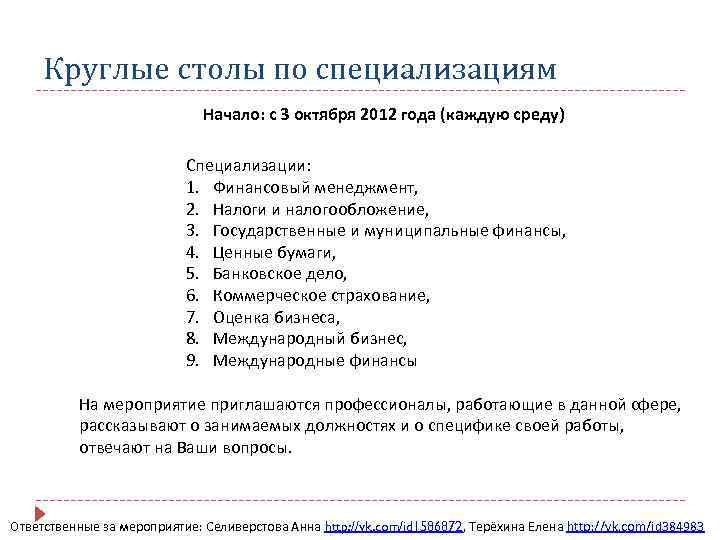 Круглые столы по специализациям

Начало: с 3 октября 2012 года (каждую среду)

Специализации:
1. Финансовый менеджмент,
2. Налоги и налогообложение,
3. Государственные и муниципальные финансы,
4. Ценные бумаги,
5. Банковское дело,
6. Коммерческое страхование,
7. Оценка бизнеса,
8. Международный бизнес,
9. Международные финансы

На мероприятие приглашаются профессионалы, работающие в данной сфере, рассказывают о занимаемых должностях и о специфике своей работы, отвечают на Ваши вопросы.

Ответственные за мероприятие: Селиверстова Анна http://vk.com/id1586872, Терёхина Елена http://vk.com/id384983